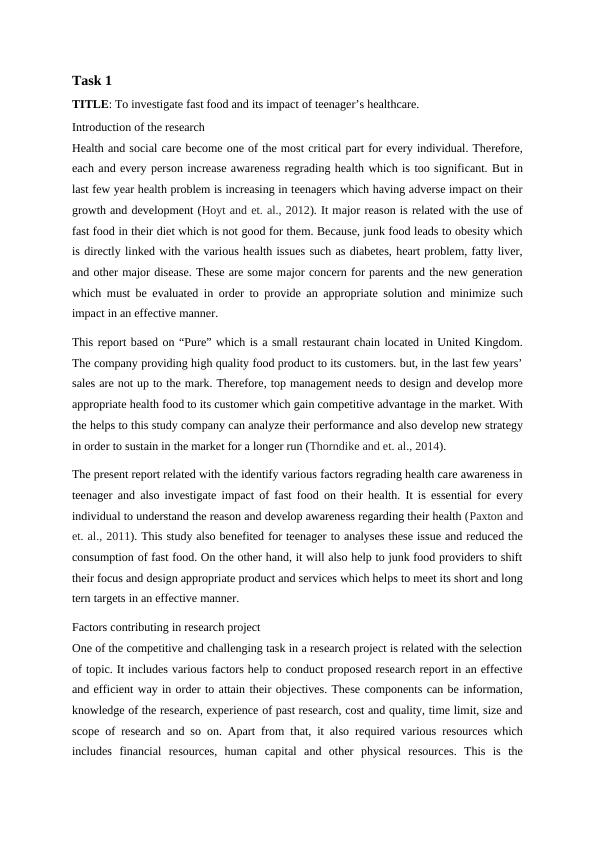 Task 1

TITLE: To investigate fast food and its impact of teenager's healthcare.

Introduction of the research

Health and social care become one of the most critical part for every individual. Therefore, each and every person increase awareness regrading health which is too significant. But in last few year health problem is increasing in teenagers which having adverse impact on their growth and development (Hoyt and et. al., 2012). It major reason is related with the use of fast food in their diet which is not good for them. Because, junk food leads to obesity which is directly linked with the various health issues such as diabetes, heart problem, fatty liver, and other major disease. These are some major concern for parents and the new generation which must be evaluated in order to provide an appropriate solution and minimize such impact in an effective manner.

This report based on "Pure" which is a small restaurant chain located in United Kingdom. The company providing high quality food product to its customers. but, in the last few years' sales are not up to the mark. Therefore, top management needs to design and develop more appropriate health food to its customer which gain competitive advantage in the market. With the helps to this study company can analyze their performance and also develop new strategy in order to sustain in the market for a longer run (Thorndike and et. al., 2014).

The present report related with the identify various factors regrading health care awareness in teenager and also investigate impact of fast food on their health. It is essential for every individual to understand the reason and develop awareness regarding their health (Paxton and et. al., 2011). This study also benefited for teenager to analyses these issue and reduced the consumption of fast food. On the other hand, it will also help to junk food providers to shift their focus and design appropriate product and services which helps to meet its short and long tern targets in an effective manner.

Factors contributing in research project

One of the competitive and challenging task in a research project is related with the selection of topic. It includes various factors help to conduct proposed research report in an effective and efficient way in order to attain their objectives. These components can be information, knowledge of the research, experience of past research, cost and quality, time limit, size and scope of research and so on. Apart from that, it also required various resources which includes financial resources, human capital and other physical resources. This is the